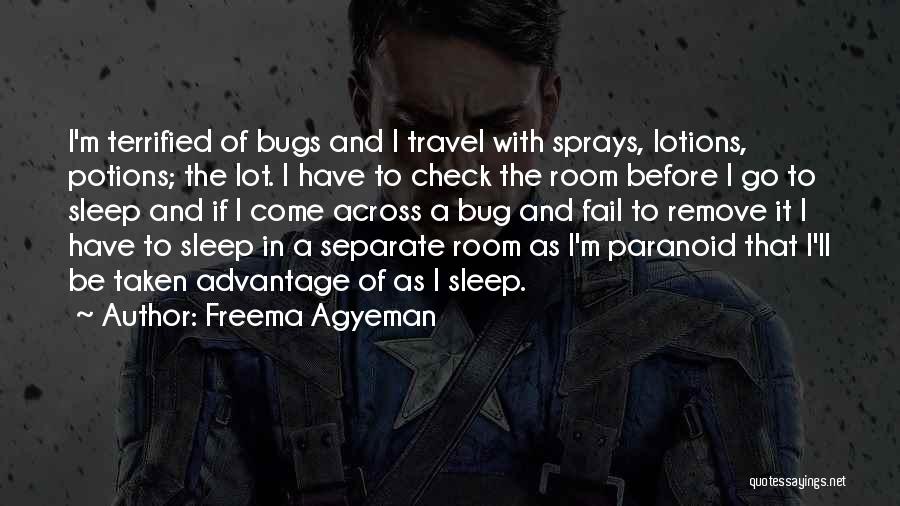 I'm terrified of bugs and I travel with sprays, lotions, potions; the lot. I have to check the room before I go to sleep and if I come across a bug and fail to remove it I have to sleep in a separate room as I'm paranoid that I'll be taken advantage of as I sleep.

~ Author: Freema Agyeman

quotessayings.net